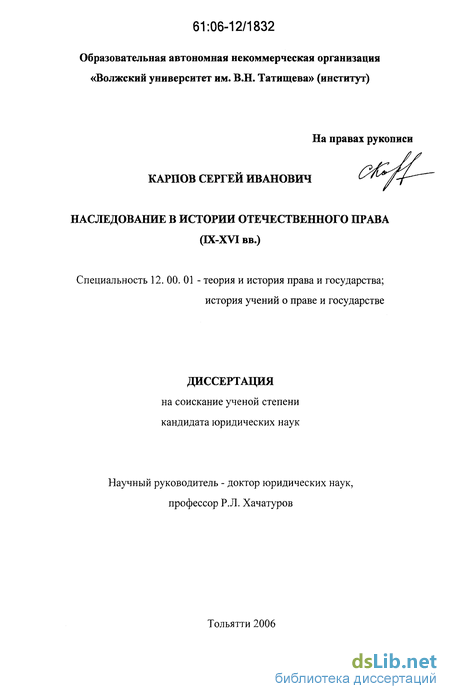 61:06-12/1832

Образовательная автономная некоммерческая организация «Волжский университет им. В.Н. Татищева» (институт)

На правах рукописи

КАРПОВ СЕРГЕЙ ИВАНОВИЧ

НАСЛЕДОВАНИЕ В ИСТОРИИ ОТЕЧЕСТВЕННОГО ПРАВА (IX-XVI вв.)

Специальность 12. 00. 01 - теория и история права и государства; история учений о праве и государстве

ДИССЕРТАЦИЯ
на соискание ученой степени
кандидата юридических наук

Научный руководитель - доктор юридических наук,
профессор Р.Л. Хачатуров

Тольятти 2006

dsLib.net
библиотека диссертаций